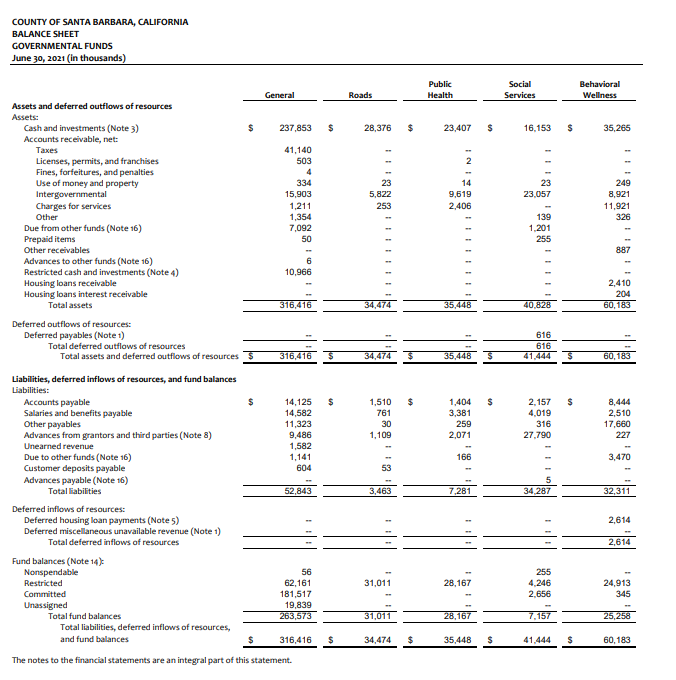 COUNTY OF SANTA BARBARA, CALIFORNIA
BALANCE SHEET
GOVERNMENTAL FUNDS
June 30, 2021 (in thousands)

| | General | Roads | Public Health | Social Services | Behavioral Wellness |
|---|---|---|---|---|---|
| **Assets and deferred outflows of resources** | | | | | |
| Assets: | | | | | |
| Cash and investments (Note 3) | $ 237,853 | $ 28,376 | $ 23,407 | $ 16,153 | $ 35,265 |
| Accounts receivable, net: | | | | | |
| Taxes | 41,140 | -- | -- | -- | -- |
| Licenses, permits, and franchises | 503 | -- | 2 | -- | -- |
| Fines, forfeitures, and penalties | 4 | -- | -- | -- | -- |
| Use of money and property | 334 | 23 | 14 | 23 | 249 |
| Intergovernmental | 15,903 | 5,822 | 9,619 | 23,057 | 8,921 |
| Charges for services | 1,211 | 253 | 2,406 | -- | 11,921 |
| Other | 1,354 | -- | -- | 139 | 326 |
| Due from other funds (Note 16) | 7,092 | -- | -- | 1,201 | -- |
| Prepaid items | 50 | -- | -- | 255 | -- |
| Other receivables | -- | -- | -- | -- | 887 |
| Advances to other funds (Note 16) | 6 | -- | -- | -- | -- |
| Restricted cash and investments (Note 4) | 10,966 | -- | -- | -- | -- |
| Housing loans receivable | -- | -- | -- | -- | 2,410 |
| Housing loans interest receivable | -- | -- | -- | -- | 204 |
| Total assets | 316,416 | 34,474 | 35,448 | 40,828 | 60,183 |
| Deferred outflows of resources: | | | | | |
| Deferred payables (Note 1) | -- | -- | -- | 616 | -- |
| Total deferred outflows of resources | -- | -- | -- | 616 | -- |
| Total assets and deferred outflows of resources | $ 316,416 | $ 34,474 | $ 35,448 | $ 41,444 | $ 60,183 |
| **Liabilities, deferred inflows of resources, and fund balances** | | | | | |
| Liabilities: | | | | | |
| Accounts payable | $ 14,125 | $ 1,510 | $ 1,404 | $ 2,157 | $ 8,444 |
| Salaries and benefits payable | 14,582 | 761 | 3,381 | 4,019 | 2,510 |
| Other payables | 11,323 | 30 | 259 | 316 | 17,660 |
| Advances from grantors and third parties (Note 8) | 9,486 | 1,109 | 2,071 | 27,790 | 227 |
| Unearned revenue | 1,582 | -- | -- | -- | -- |
| Due to other funds (Note 16) | 1,141 | -- | 166 | -- | 3,470 |
| Customer deposits payable | 604 | 53 | -- | -- | -- |
| Advances payable (Note 16) | -- | -- | -- | 5 | -- |
| Total liabilities | 52,843 | 3,463 | 7,281 | 34,287 | 32,311 |
| Deferred inflows of resources: | | | | | |
| Deferred housing loan payments (Note 5) | -- | -- | -- | -- | 2,614 |
| Deferred miscellaneous unavailable revenue (Note 1) | -- | -- | -- | -- | -- |
| Total deferred inflows of resources | -- | -- | -- | -- | 2,614 |
| Fund balances (Note 14): | | | | | |
| Nonspendable | 56 | -- | -- | 255 | -- |
| Restricted | 62,161 | 31,011 | 28,167 | 4,246 | 24,913 |
| Committed | 181,517 | -- | -- | 2,656 | 345 |
| Unassigned | 19,839 | -- | -- | -- | -- |
| Total fund balances | 263,573 | 31,011 | 28,167 | 7,157 | 25,258 |
| Total liabilities, deferred inflows of resources, and fund balances | $ 316,416 | $ 34,474 | $ 35,448 | $ 41,444 | $ 60,183 |

The notes to the financial statements are an integral part of this statement.